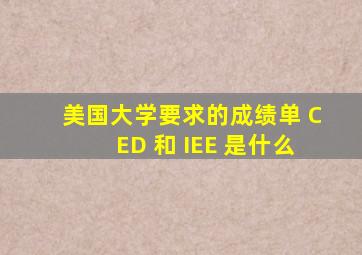 美国大学要求的成绩单 CED 和 IEE 是什么